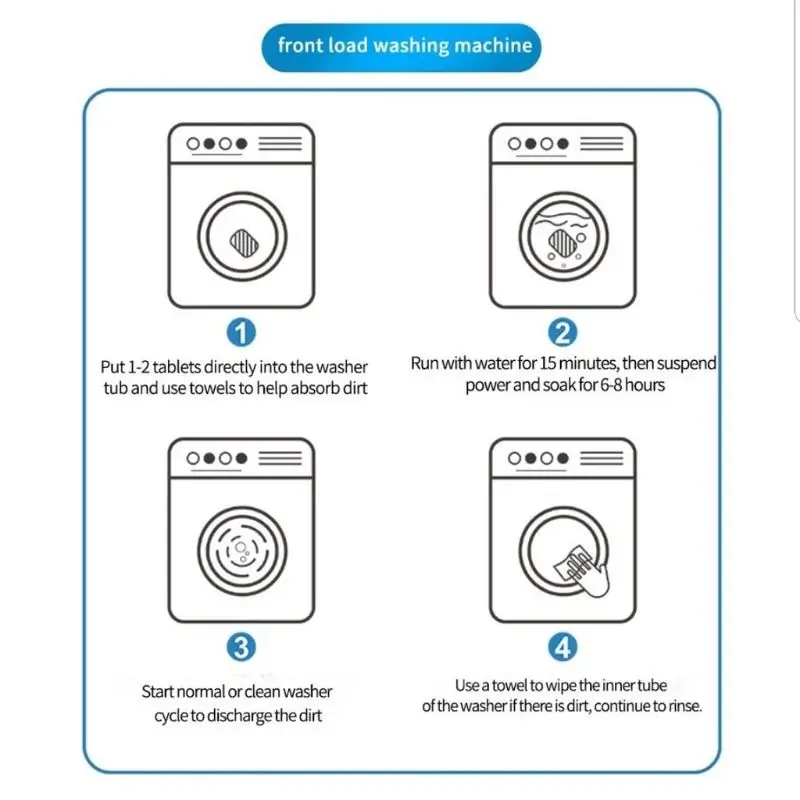 front load washing machine

1

Put 1-2 tablets directly into the washer tub and use towels to help absorb dirt

2

Run with water for 15 minutes, then suspend power and soak for 6-8 hours

3

Start normal or clean washer cycle to discharge the dirt

4

Use a towel to wipe the inner tube of the washer if there is dirt, continue to rinse.